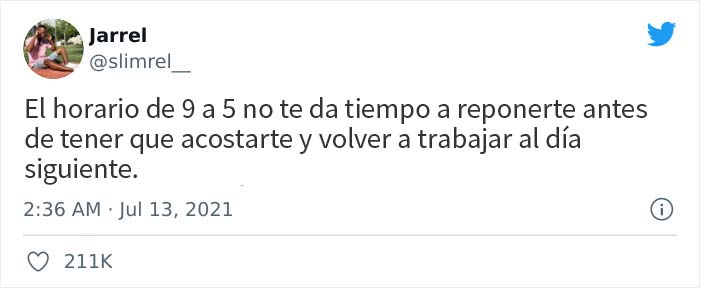 Jarrel
@slimrel__

El horario de 9 a 5 no te da tiempo a reponerte antes de tener que acostarte y volver a trabajar al día siguiente.

2:36 AM · Jul 13, 2021

211K